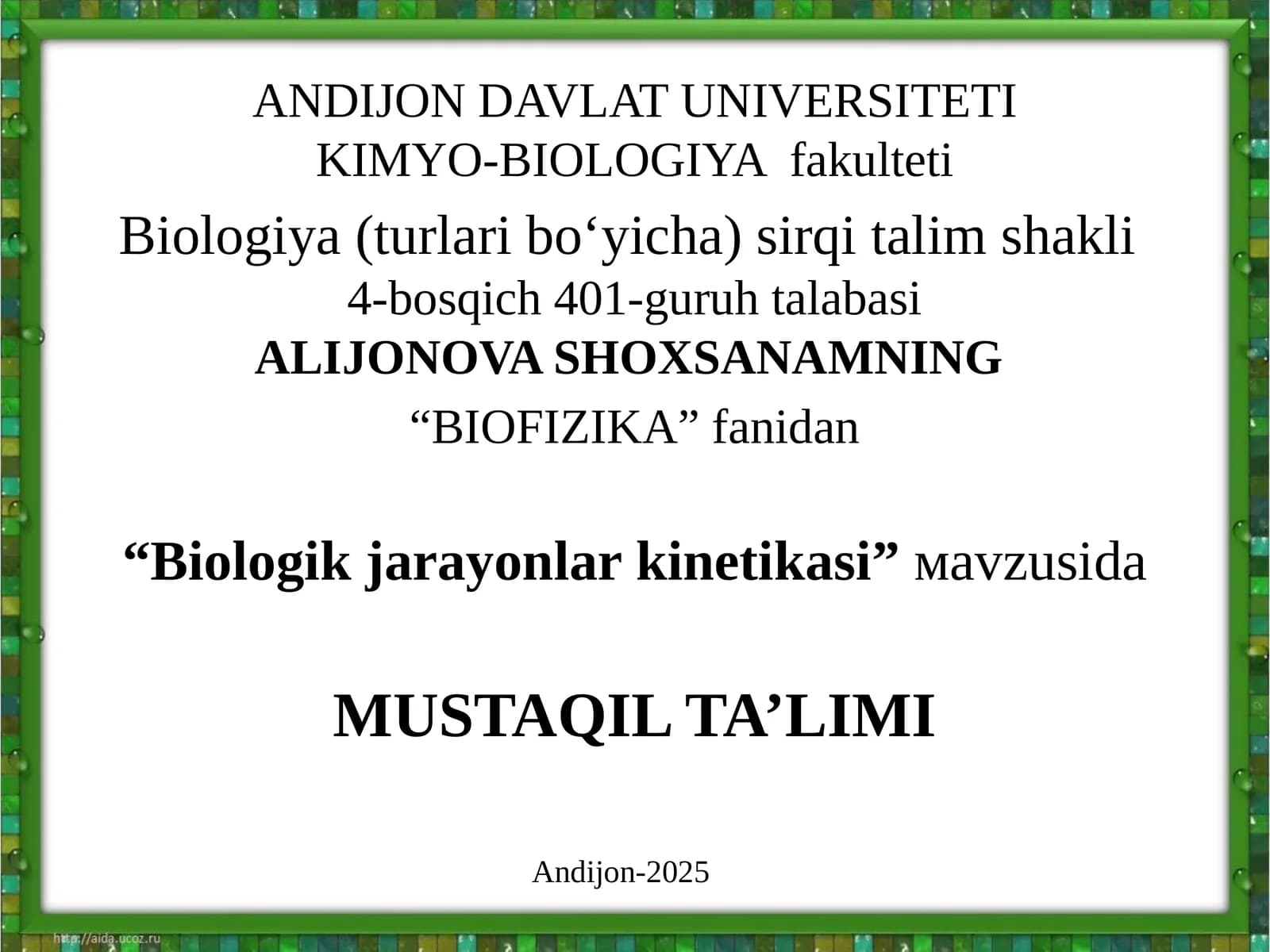 ANDIJON DAVLAT UNIVERSITETI
KIMYO-BIOLOGIYA fakulteti

Biologiya (turlari bo‘yicha) sirqi talim shakli
4-bosqich 401-guruh talabasi
ALIJONOVA SHOXSANAMNING

“BIOFIZIKA” fanidan

“Biologik jarayonlar kinetikasi” мavzusida

MUSTAQIL TA’LIMI

Andijon-2025

http://aida.ucoz.ru